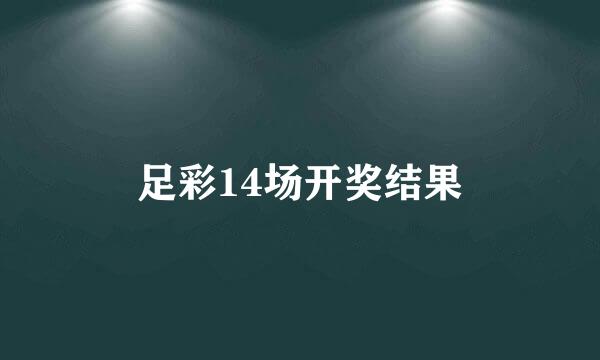 足彩14场开奖结果